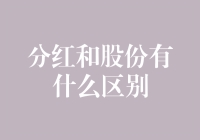 分红和股份有什么区别